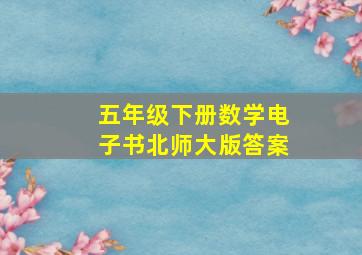 五年级下册数学电子书北师大版答案